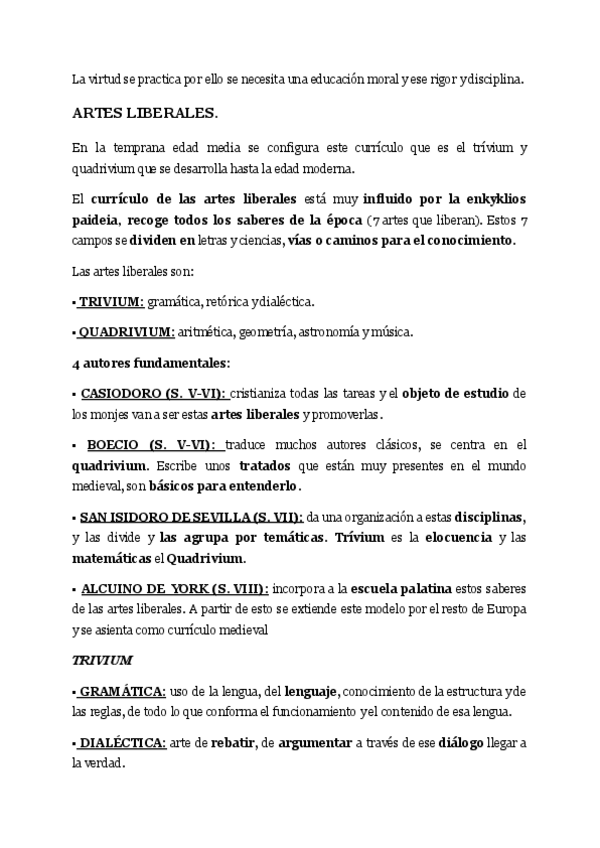 La virtud se practica por ello se necesita una educación moral y ese rigor y disciplina.

ARTES LIBERALES.

En la temprana edad media se configura este currículo que es el trívium y quadrivium que se desarrolla hasta la edad moderna.

El currículo de las artes liberales está muy influido por la enkyklios paideia, recoge todos los saberes de la época (7 artes que liberan). Estos 7 campos se dividen en letras y ciencias, vías o caminos para el conocimiento.

Las artes liberales son:

▪ TRIVIUM: gramática, retórica y dialéctica.

▪ QUADRIVIUM: aritmética, geometría, astronomía y música.

4 autores fundamentales:

▪ CASIODORO (S. V-VI): cristianiza todas las tareas y el objeto de estudio de los monjes van a ser estas artes liberales y promoverlas.

▪ BOECIO (S. V-VI): traduce muchos autores clásicos, se centra en el quadrivium. Escribe unos tratados que están muy presentes en el mundo medieval, son básicos para entenderlo.

▪ SAN ISIDORO DE SEVILLA (S. VII): da una organización a estas disciplinas, y las divide y las agrupa por temáticas. Trívium es la elocuencia y las matemáticas el Quadrivium.

▪ ALCUINO DE YORK (S. VIII): incorpora a la escuela palatina estos saberes de las artes liberales. A partir de esto se extiende este modelo por el resto de Europa y se asienta como currículo medieval

TRIVIUM

▪ GRAMÁTICA: uso de la lengua, del lenguaje, conocimiento de la estructura y de las reglas, de todo lo que conforma el funcionamiento y el contenido de esa lengua.

▪ DIALÉCTICA: arte de rebatir, de argumentar a través de ese diálogo llegar a la verdad.